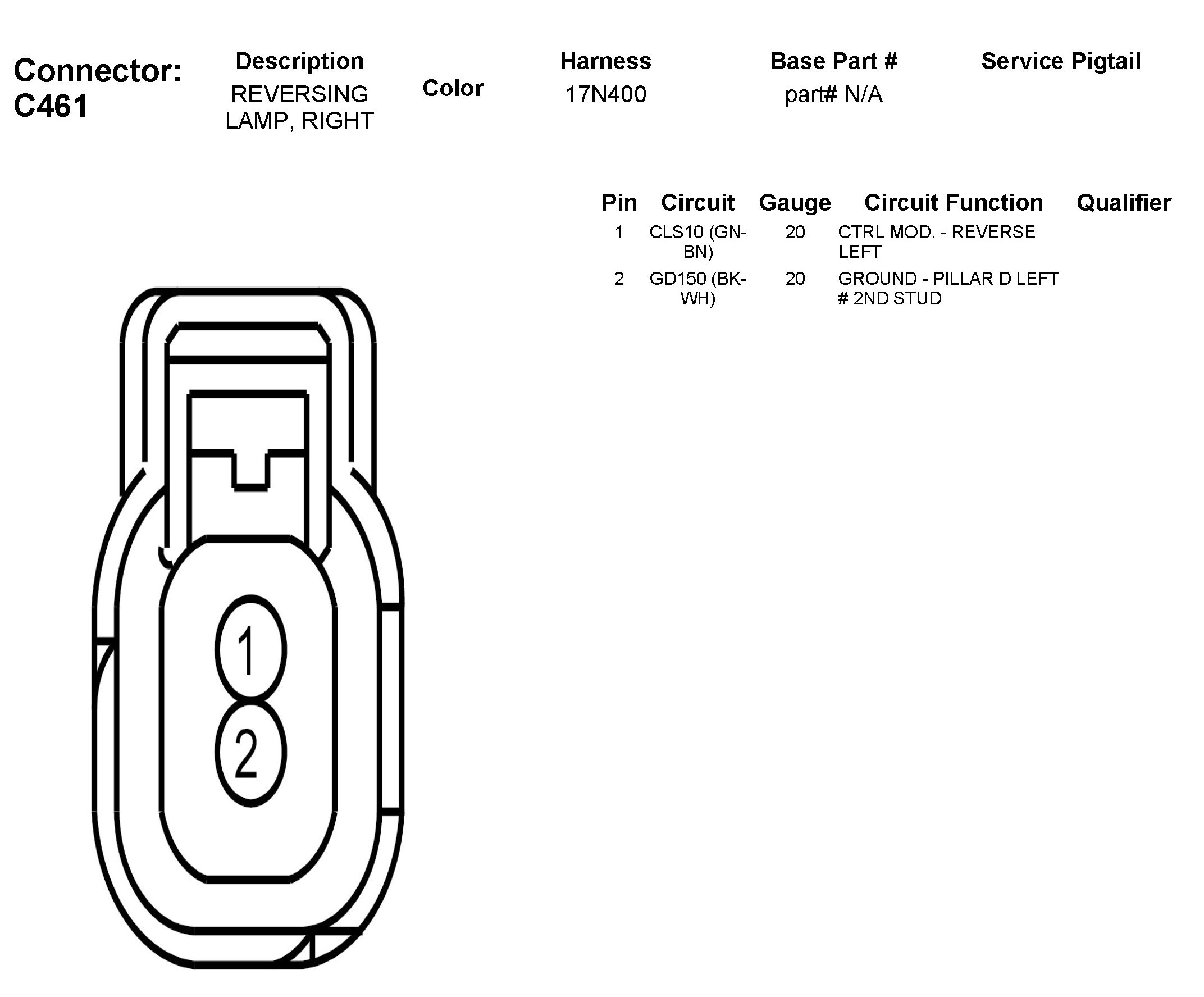 Connector: C461

| Description | Color | Harness | Base Part # | Service Pigtail |
|---|---|---|---|---|
| REVERSING LAMP, RIGHT | | 17N400 | part# N/A | |

| Pin | Circuit | Gauge | Circuit Function | Qualifier |
|---|---|---|---|---|
| 1 | CLS10 (GN-BN) | 20 | CTRL MOD. - REVERSE LEFT | |
| 2 | GD150 (BK-WH) | 20 | GROUND - PILLAR D LEFT # 2ND STUD | |

1
2